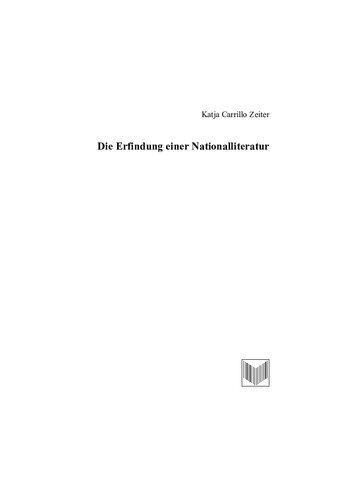 Katja Carrillo Zeiter

Die Erfindung einer Nationalliteratur